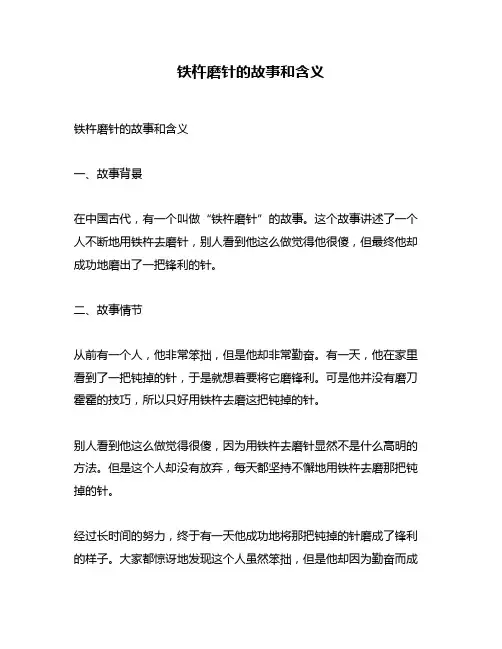 铁杵磨针的故事和含义

铁杵磨针的故事和含义

一、故事背景

在中国古代，有一个叫做“铁杵磨针”的故事。这个故事讲述了一个人不断地用铁杵去磨针，别人看到他这么做觉得他很傻，但最终他却成功地磨出了一把锋利的针。

二、故事情节

从前有一个人，他非常笨拙，但是他却非常勤奋。有一天，他在家里看到了一把钝掉的针，于是就想着要将它磨锋利。可是他并没有磨刀霍霍的技巧，所以只好用铁杵去磨这把钝掉的针。

别人看到他这么做觉得很傻，因为用铁杵去磨针显然不是什么高明的方法。但是这个人却没有放弃，每天都坚持不懈地用铁杵去磨那把钝掉的针。

经过长时间的努力，终于有一天他成功地将那把钝掉的针磨成了锋利的样子。大家都惊讶地发现这个人虽然笨拙，但是他却因为勤奋而成